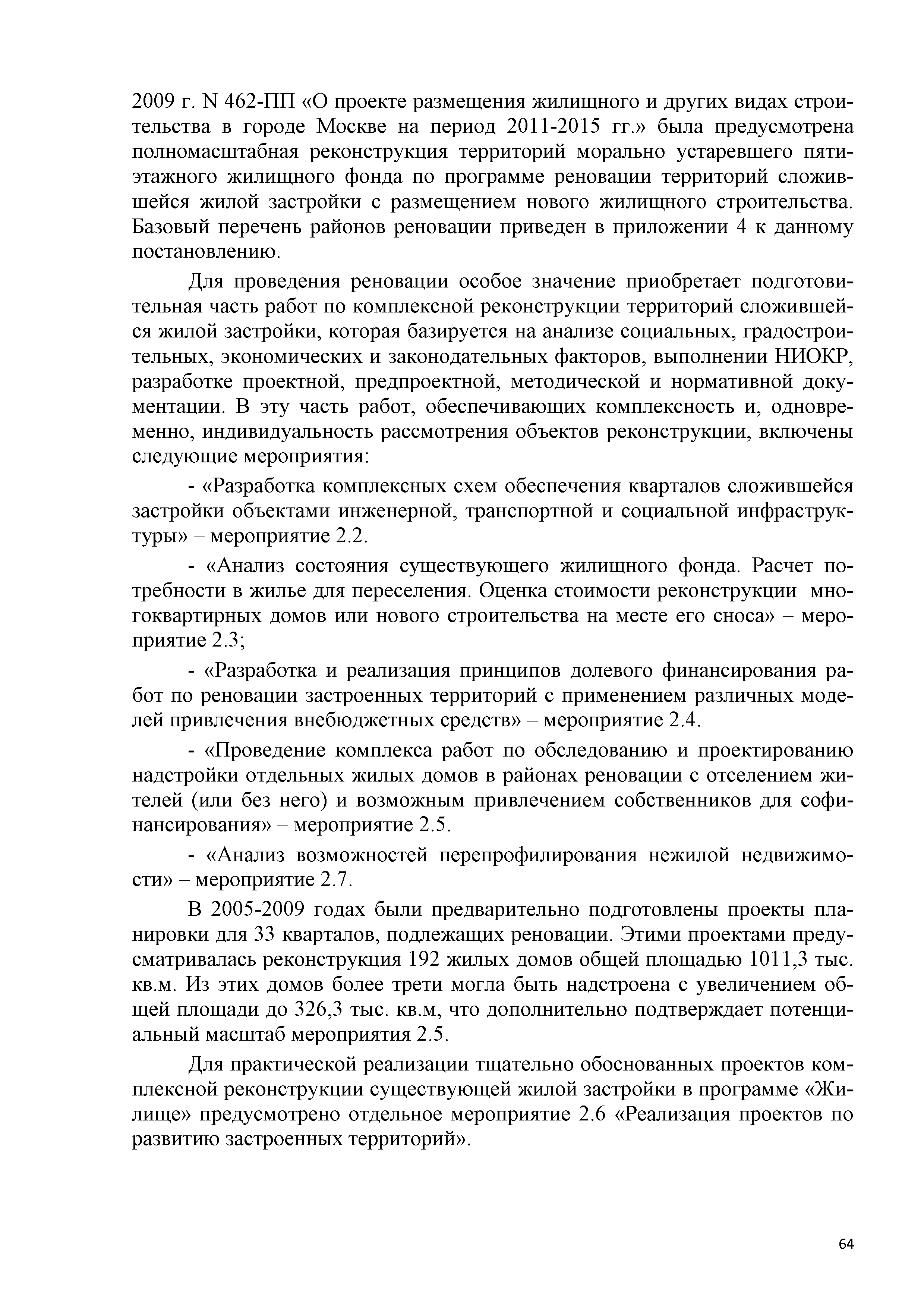 2009 г. N 462-ПП «О проекте размещения жилищного и других видах строительства в городе Москве на период 2011-2015 гг.» была предусмотрена полномасштабная реконструкция территорий морально устаревшего пятиэтажного жилищного фонда по программе реновации территорий сложившейся жилой застройки с размещением нового жилищного строительства. Базовый перечень районов реновации приведен в приложении 4 к данному постановлению.

Для проведения реновации особое значение приобретает подготовительная часть работ по комплексной реконструкции территорий сложившейся жилой застройки, которая базируется на анализе социальных, градостроительных, экономических и законодательных факторов, выполнении НИОКР, разработке проектной, предпроектной, методической и нормативной документации. В эту часть работ, обеспечивающих комплексность и, одновременно, индивидуальность рассмотрения объектов реконструкции, включены следующие мероприятия:

- «Разработка комплексных схем обеспечения кварталов сложившейся застройки объектами инженерной, транспортной и социальной инфраструктуры» – мероприятие 2.2.

- «Анализ состояния существующего жилищного фонда. Расчет потребности в жилье для переселения. Оценка стоимости реконструкции многоквартирных домов или нового строительства на месте его сноса» – мероприятие 2.3;

- «Разработка и реализация принципов долевого финансирования работ по реновации застроенных территорий с применением различных моделей привлечения внебюджетных средств» – мероприятие 2.4.

- «Проведение комплекса работ по обследованию и проектированию надстройки отдельных жилых домов в районах реновации с отселением жителей (или без него) и возможным привлечением собственников для софинансирования» – мероприятие 2.5.

- «Анализ возможностей перепрофилирования нежилой недвижимости» – мероприятие 2.7.

В 2005-2009 годах были предварительно подготовлены проекты планировки для 33 кварталов, подлежащих реновации. Этими проектами предусматривалась реконструкция 192 жилых домов общей площадью 1011,3 тыс. кв.м. Из этих домов более трети могла быть надстроена с увеличением общей площади до 326,3 тыс. кв.м, что дополнительно подтверждает потенциальный масштаб мероприятия 2.5.

Для практической реализации тщательно обоснованных проектов комплексной реконструкции существующей жилой застройки в программе «Жилище» предусмотрено отдельное мероприятие 2.6 «Реализация проектов по развитию застроенных территорий».

64